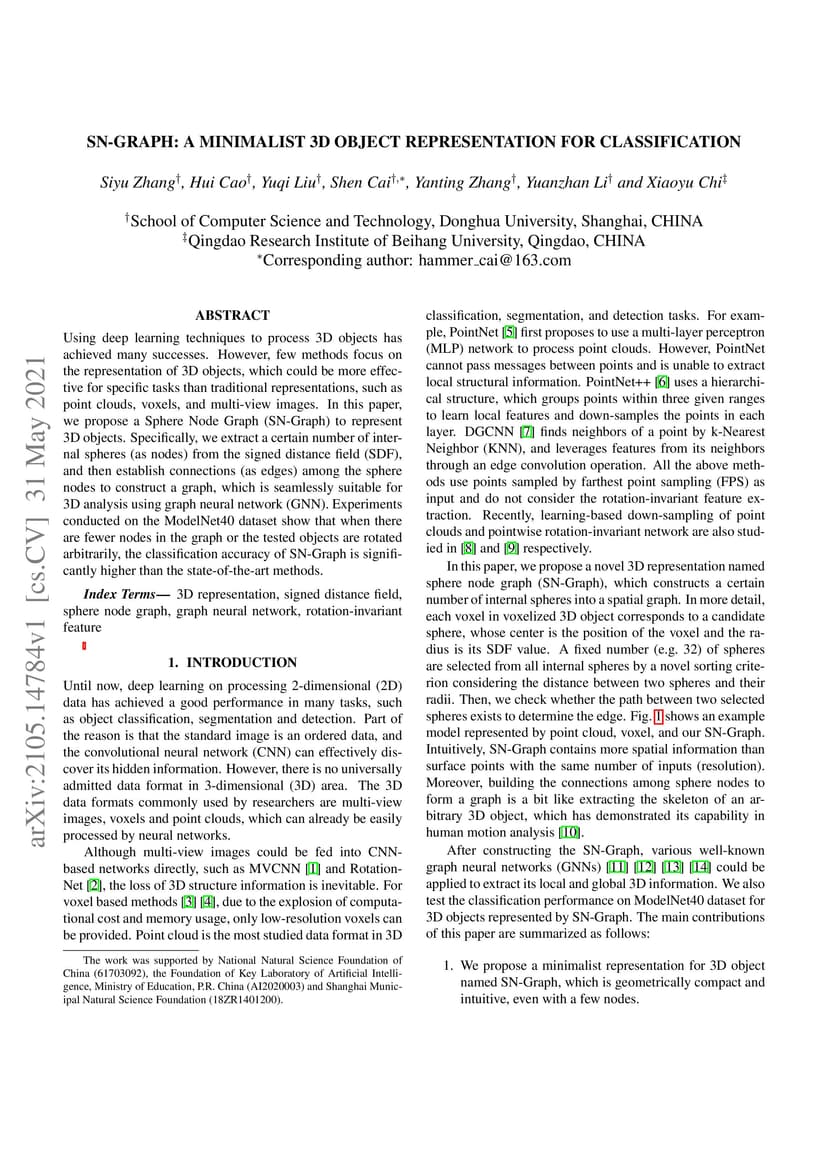 arXiv:2105.14784v1 [cs.CV] 31 May 2021

SN-GRAPH: A MINIMALIST 3D OBJECT REPRESENTATION FOR CLASSIFICATION

Siyu Zhang$^{\dagger}$, Hui Cao$^{\dagger}$, Yuqi Liu$^{\dagger}$, Shen Cai$^{\dagger,*}$, Yanting Zhang$^{\dagger}$, Yuanzhan Li$^{\dagger}$ and Xiaoyu Chi$^{\ddagger}$

$^{\dagger}$School of Computer Science and Technology, Donghua University, Shanghai, CHINA
$^{\ddagger}$Qingdao Research Institute of Beihang University, Qingdao, CHINA
$^{*}$Corresponding author: hammer_cai@163.com

ABSTRACT

Using deep learning techniques to process 3D objects has achieved many successes. However, few methods focus on the representation of 3D objects, which could be more effective for specific tasks than traditional representations, such as point clouds, voxels, and multi-view images. In this paper, we propose a Sphere Node Graph (SN-Graph) to represent 3D objects. Specifically, we extract a certain number of internal spheres (as nodes) from the signed distance field (SDF), and then establish connections (as edges) among the sphere nodes to construct a graph, which is seamlessly suitable for 3D analysis using graph neural network (GNN). Experiments conducted on the ModelNet40 dataset show that when there are fewer nodes in the graph or the tested objects are rotated arbitrarily, the classification accuracy of SN-Graph is significantly higher than the state-of-the-art methods.

Index Terms— 3D representation, signed distance field, sphere node graph, graph neural network, rotation-invariant feature

1. INTRODUCTION

Until now, deep learning on processing 2-dimensional (2D) data has achieved a good performance in many tasks, such as object classification, segmentation and detection. Part of the reason is that the standard image is an ordered data, and the convolutional neural network (CNN) can effectively discover its hidden information. However, there is no universally admitted data format in 3-dimensional (3D) area. The 3D data formats commonly used by researchers are multi-view images, voxels and point clouds, which can already be easily processed by neural networks.

Although multi-view images could be fed into CNN-based networks directly, such as MVCNN [1] and RotationNet [2], the loss of 3D structure information is inevitable. For voxel based methods [3] [4], due to the explosion of computational cost and memory usage, only low-resolution voxels can be provided. Point cloud is the most studied data format in 3D

The work was supported by National Natural Science Foundation of China (61703092), the Foundation of Key Laboratory of Artificial Intelligence, Ministry of Education, P.R. China (AI2020003) and Shanghai Municipal Natural Science Foundation (18ZR1401200).

classification, segmentation, and detection tasks. For example, PointNet [5] first proposes to use a multi-layer perceptron (MLP) network to process point clouds. However, PointNet cannot pass messages between points and is unable to extract local structural information. PointNet++ [6] uses a hierarchical structure, which groups points within three given ranges to learn local features and down-samples the points in each layer. DGCNN [7] finds neighbors of a point by k-Nearest Neighbor (KNN), and leverages features from its neighbors through an edge convolution operation. All the above methods use points sampled by farthest point sampling (FPS) as input and do not consider the rotation-invariant feature extraction. Recently, learning-based down-sampling of point clouds and pointwise rotation-invariant network are also studied in [8] and [9] respectively.

In this paper, we propose a novel 3D representation named sphere node graph (SN-Graph), which constructs a certain number of internal spheres into a spatial graph. In more detail, each voxel in voxelized 3D object corresponds to a candidate sphere, whose center is the position of the voxel and the radius is its SDF value. A fixed number (e.g. 32) of spheres are selected from all internal spheres by a novel sorting criterion considering the distance between two spheres and their radii. Then, we check whether the path between two selected spheres exists to determine the edge. Fig. 1 shows an example model represented by point cloud, voxel, and our SN-Graph. Intuitively, SN-Graph contains more spatial information than surface points with the same number of inputs (resolution). Moreover, building the connections among sphere nodes to form a graph is a bit like extracting the skeleton of an arbitrary 3D object, which has demonstrated its capability in human motion analysis [10].

After constructing the SN-Graph, various well-known graph neural networks (GNNs) [11] [12] [13] [14] could be applied to extract its local and global 3D information. We also test the classification performance on ModelNet40 dataset for 3D objects represented by SN-Graph. The main contributions of this paper are summarized as follows:

1. We propose a minimalist representation for 3D object named SN-Graph, which is geometrically compact and intuitive, even with a few nodes.